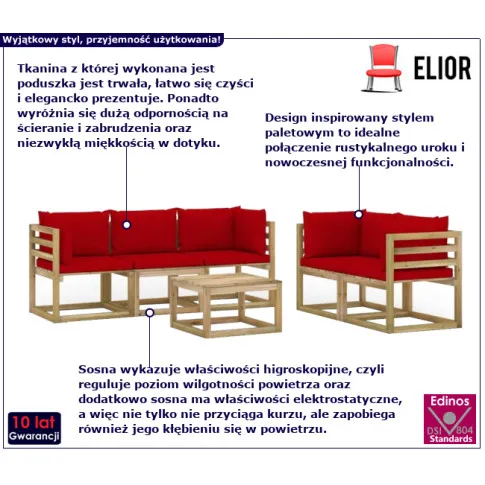 Wyjątkowy styl, przyjemność użytkowania!

ELIOR

Tkanina z której wykonana jest poduszka jest trwała, łatwo się czyści i elegancko prezentuje. Ponadto wyróżnia się dużą odpornością na ścieranie i zabrudzenia oraz niezwykłą miękkością w dotyku.

Design inspirowany stylem paletowym to idealne połączenie rustykalnego uroku i nowoczesnej funkcjonalności.

Sosna wykazuje właściwości higroskopijne, czyli reguluje poziom wilgotności powietrza oraz dodatkowo sosna ma właściwości elektrostatyczne, a więc nie tylko nie przyciąga kurzu, ale zapobiega również jego kłębieniu się w powietrzu.

10 lat
Gwarancji

Edinos
DSI 804
Standards